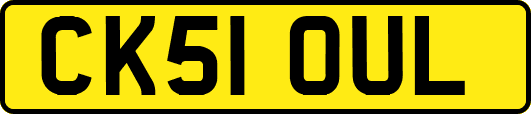 CK51 OUL